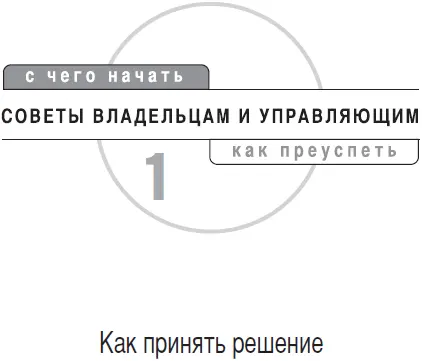 с чего начать

СОВЕТЫ ВЛАДЕЛЬЦАМ И УПРАВЛЯЮЩИМ

как преуспеть

1

Как принять решение